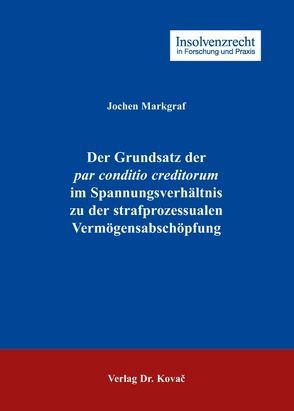 Insolvenzrecht
in Forschung und Praxis

Jochen Markgraf

Der Grundsatz der
par conditio creditorum
im Spannungsverhältnis
zu der strafprozessualen
Vermögensabschöpfung

Verlag Dr. Kovač